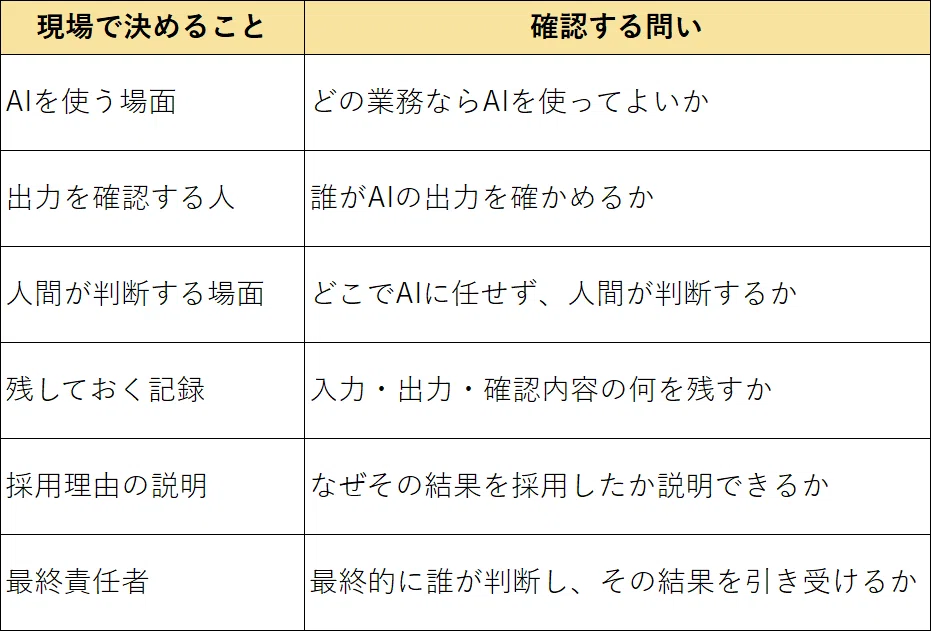 | 現場で決めること | 確認する問い |
|---|---|
| AIを使う場面 | どの業務ならAIを使ってよいか |
| 出力を確認する人 | 誰がAIの出力を確かめるか |
| 人間が判断する場面 | どこでAIに任せず、人間が判断するか |
| 残しておく記録 | 入力・出力・確認内容の何を残すか |
| 採用理由の説明 | なぜその結果を採用したか説明できるか |
| 最終責任者 | 最終的に誰が判断し、その結果を引き受けるか |